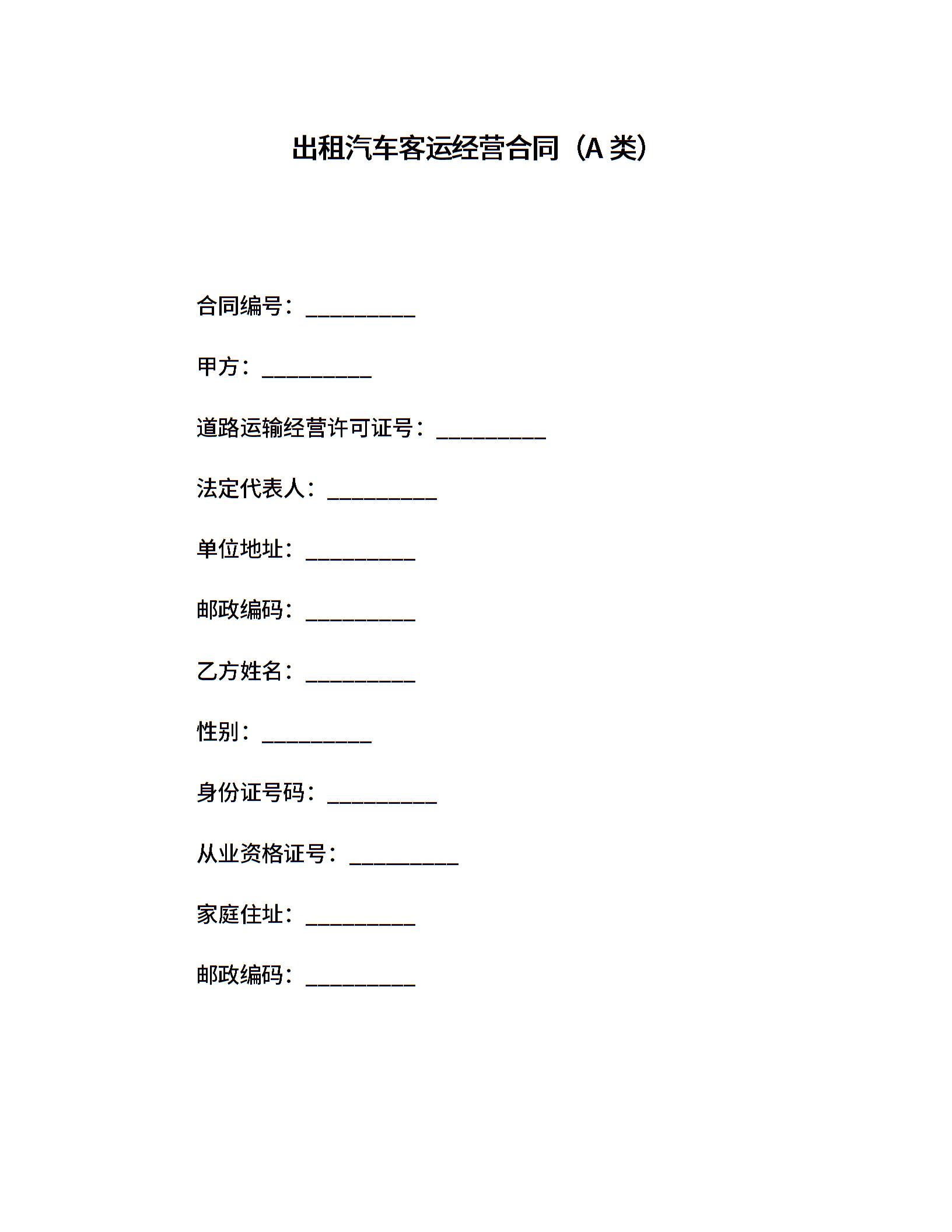 出租汽车客运经营合同（A 类）

合同编号：__________

甲方：__________

道路运输经营许可证号：__________

法定代表人：__________

单位地址：__________

邮政编码：__________

乙方姓名：__________

性别：__________

身份证号码：__________

从业资格证号：__________

家庭住址：__________

邮政编码：__________